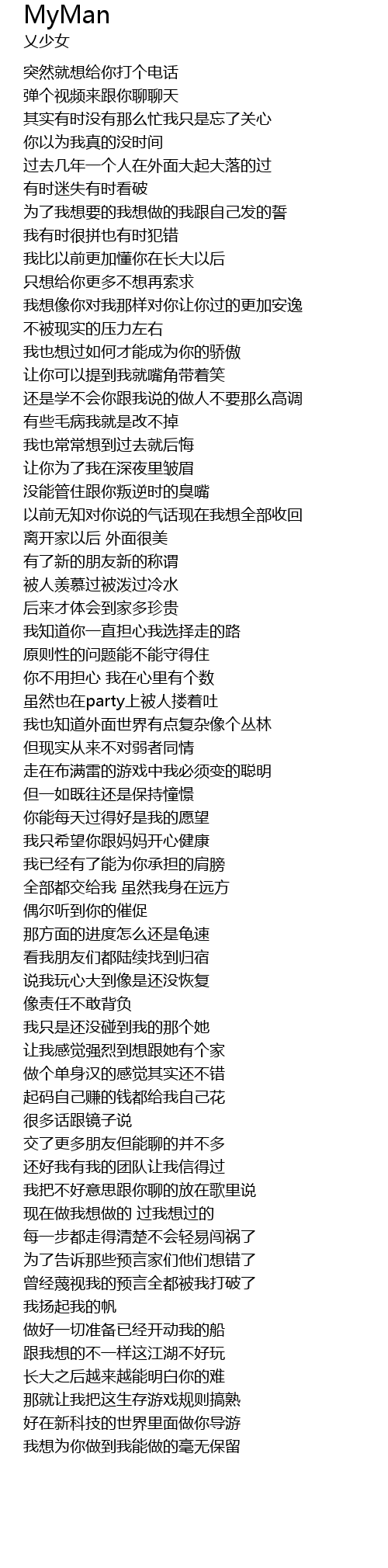 MyMan
乂少女

突然就想给你打个电话
弹个视频来跟你聊聊天
其实有时没有那么忙我只是忘了关心
你以为我真的没时间
过去几年一个人在外面大起大落的过
有时迷失有时看破
为了我想要的我想做的我跟自己发的誓
我有时很拼也有时犯错
我比以前更加懂你在长大以后
只想给你更多不想再索求
我想像你对我那样对你让你过的更加安逸
不被现实的压力左右
我也想过如何才能成为你的骄傲
让你可以提到我就嘴角带着笑
还是学不会你跟我说的做人不要那么高调
有些毛病我就是改不掉
我也常常想到过去就后悔
让你为了我在深夜里皱眉
没能管住跟你叛逆时的臭嘴
以前无知对你说的气话现在我想全部收回
离开家以后 外面很美
有了新的朋友新的称谓
被人羡慕过被泼过冷水
后来才体会到家多珍贵
我知道你一直担心我选择走的路
原则性的问题能不能守得住
你不用担心 我在心里有个数
虽然也在party上被人搂着吐
我也知道外面世界有点复杂像个丛林
但现实从来不对弱者同情
走在布满雷的游戏中我必须变的聪明
但一如既往还是保持憧憬
你能每天过得好是我的愿望
我只希望你跟妈妈开心健康
我已经有了能为你承担的肩膀
全部都交给我 虽然我身在远方
偶尔听到你的催促
那方面的进度怎么还是龟速
看我朋友们都陆续找到归宿
说我玩心大到像是还没恢复
像责任不敢背负
我只是还没碰到我的那个她
让我感觉强烈到想跟她有个家
做个单身汉的感觉其实还不错
起码自己赚的钱都给我自己花
很多话跟镜子说
交了更多朋友但能聊的并不多
还好我有我的团队让我信得过
我把不好意思跟你聊的放在歌里说
现在做我想做的 过我想过的
每一步都走得清楚不会轻易闯祸了
为了告诉那些预言家们他们想错了
曾经蔑视我的预言全都被我打破了
我扬起我的帆
做好一切准备已经开动我的船
跟我想的不一样这江湖不好玩
长大之后越来越能明白你的难
那就让我把这生存游戏规则搞熟
好在新科技的世界里面做你导游
我想为你做到我能做的毫无保留